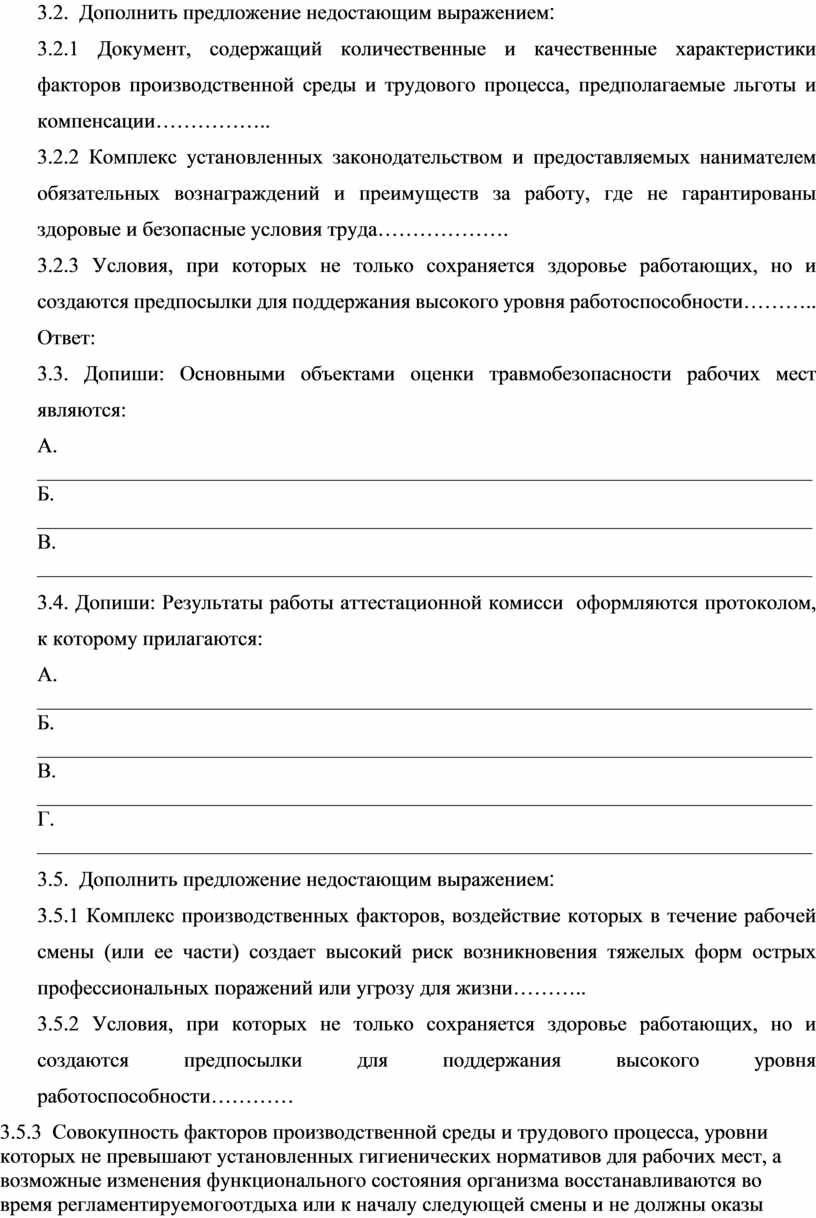 3.2. Дополнить предложение недостающим выражением:

3.2.1 Документ, содержащий количественные и качественные характеристики факторов производственной среды и трудового процесса, предполагаемые льготы и компенсации……………..

3.2.2 Комплекс установленных законодательством и предоставляемых нанимателем обязательных вознаграждений и преимуществ за работу, где не гарантированы здоровые и безопасные условия труда……………….

3.2.3 Условия, при которых не только сохраняется здоровье работающих, но и создаются предпосылки для поддержания высокого уровня работоспособности………..

Ответ:

3.3. Допиши: Основными объектами оценки травмобезопасности рабочих мест являются:

А.

Б.

В.

3.4. Допиши: Результаты работы аттестационной комисси оформляются протоколом, к которому прилагаются:

А.

Б.

В.

Г.

3.5. Дополнить предложение недостающим выражением:

3.5.1 Комплекс производственных факторов, воздействие которых в течение рабочей смены (или ее части) создает высокий риск возникновения тяжелых форм острых профессиональных поражений или угрозу для жизни………..

3.5.2 Условия, при которых не только сохраняется здоровье работающих, но и создаются предпосылки для поддержания высокого уровня работоспособности…………

3.5.3 Совокупность факторов производственной среды и трудового процесса, уровни которых не превышают установленных гигиенических нормативов для рабочих мест, а возможные изменения функционального состояния организма восстанавливаются во время регламентируемогоотдыха или к началу следующей смены и не должны оказы